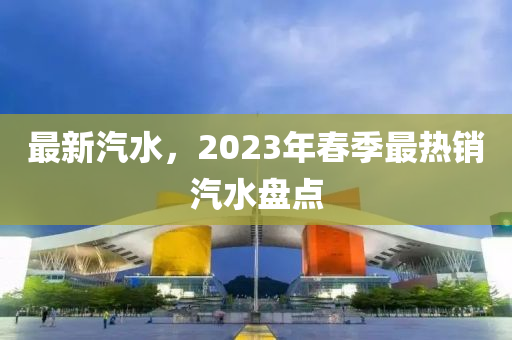 最新汽水，2023年春季最热销汽水盘点